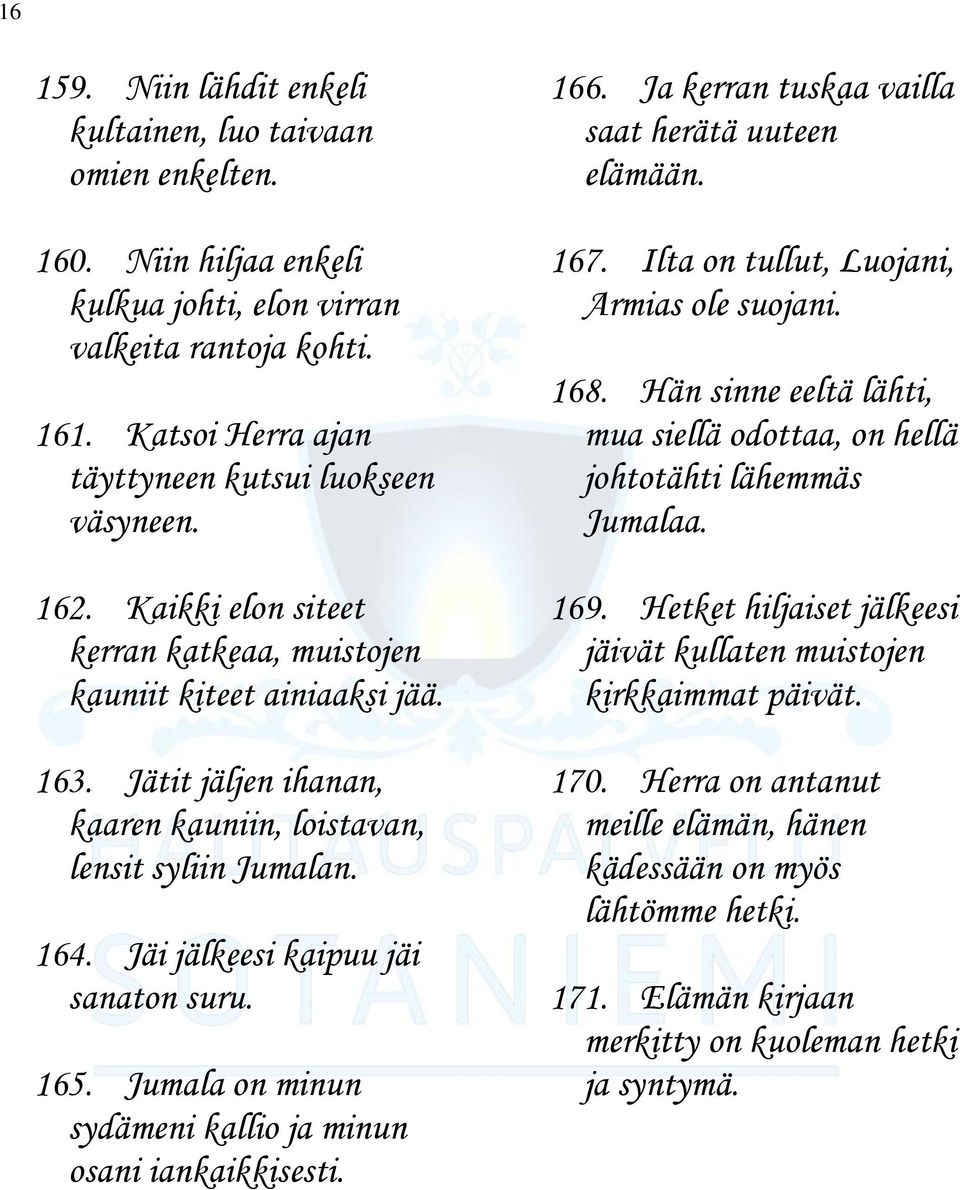 16

159. Niin lähdit enkeli kultainen, luo taivaan omien enkelten.

160. Niin hiljaa enkeli kulkua johti, elon virran valkeita rantoja kohti.

161. Katsoi Herra ajan täyttyneen kutsui luokseen väsyneen.

162. Kaikki elon siteet kerran katkeaa, muistojen kauniit kiteet ainiaaksi jää.

163. Jätit jäljen ihanan, kaaren kauniin, loistavan, lensit syliin Jumalan.

164. Jäi jälkeesi kaipuu jäi sanaton suru.

165. Jumala on minun sydämeni kallio ja minun osani iankaikkisesti.

166. Ja kerran tuskaa vailla saat herätä uuteen elämään.

167. Ilta on tullut, Luojani, Armias ole suojani.

168. Hän sinne eeltä lähti, mua siellä odottaa, on hellä johtotähti lähemmäs Jumalaa.

169. Hetket hiljaiset jälkeesi jäivät kullaten muistojen kirkkaimmat päivät.

170. Herra on antanut meille elämän, hänen kädessään on myös lähtömme hetki.

171. Elämän kirjaan merkitty on kuoleman hetki ja syntymä.

HAUTAUSPALVELU SOTANIEMI